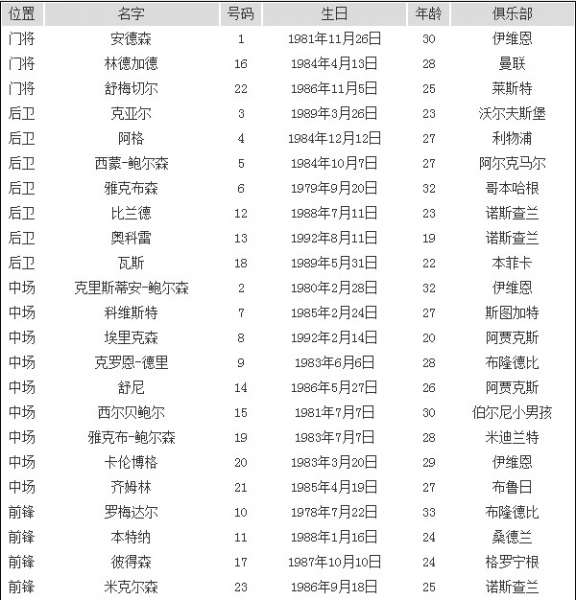 | 位置 | 名字 | 号码 | 生日 | 年龄 | 俱乐部 |
|---|---|---|---|---|---|
| 门将 | 安德森 | 1 | 1981年11月26日 | 30 | 伊维恩 |
| 门将 | 林德加德 | 16 | 1984年4月13日 | 28 | 曼联 |
| 门将 | 舒梅切尔 | 22 | 1986年11月5日 | 25 | 莱斯特 |
| 后卫 | 克亚尔 | 3 | 1989年3月26日 | 23 | 沃尔夫斯堡 |
| 后卫 | 阿格 | 4 | 1984年12月12日 | 27 | 利物浦 |
| 后卫 | 西蒙-鲍尔森 | 5 | 1984年10月7日 | 27 | 阿尔克马尔 |
| 后卫 | 雅克布森 | 6 | 1979年9月20日 | 32 | 哥本哈根 |
| 后卫 | 比兰德 | 12 | 1988年7月11日 | 23 | 诺斯查兰 |
| 后卫 | 奥科雷 | 13 | 1992年8月11日 | 19 | 诺斯查兰 |
| 后卫 | 瓦斯 | 18 | 1989年5月31日 | 22 | 本菲卡 |
| 中场 | 克里斯蒂安-鲍尔森 | 2 | 1980年2月28日 | 32 | 伊维恩 |
| 中场 | 科维斯特 | 7 | 1985年2月24日 | 27 | 斯图加特 |
| 中场 | 埃里克森 | 8 | 1992年2月14日 | 20 | 阿贾克斯 |
| 中场 | 克罗恩-德里 | 9 | 1983年6月6日 | 28 | 布隆德比 |
| 中场 | 舒尼 | 14 | 1986年5月27日 | 26 | 阿贾克斯 |
| 中场 | 西尔贝鲍尔 | 15 | 1981年7月7日 | 30 | 伯尔尼小男孩 |
| 中场 | 雅克布-鲍尔森 | 19 | 1983年7月7日 | 28 | 米迪兰特 |
| 中场 | 卡伦博格 | 20 | 1983年3月20日 | 29 | 伊维恩 |
| 中场 | 齐姆林 | 21 | 1985年4月19日 | 27 | 布鲁日 |
| 前锋 | 罗梅达尔 | 10 | 1978年7月22日 | 33 | 布隆德比 |
| 前锋 | 本特纳 | 11 | 1988年1月16日 | 24 | 桑德兰 |
| 前锋 | 彼得森 | 17 | 1987年10月10日 | 24 | 格罗宁根 |
| 前锋 | 米克尔森 | 23 | 1986年9月18日 | 25 | 诺斯查兰 |